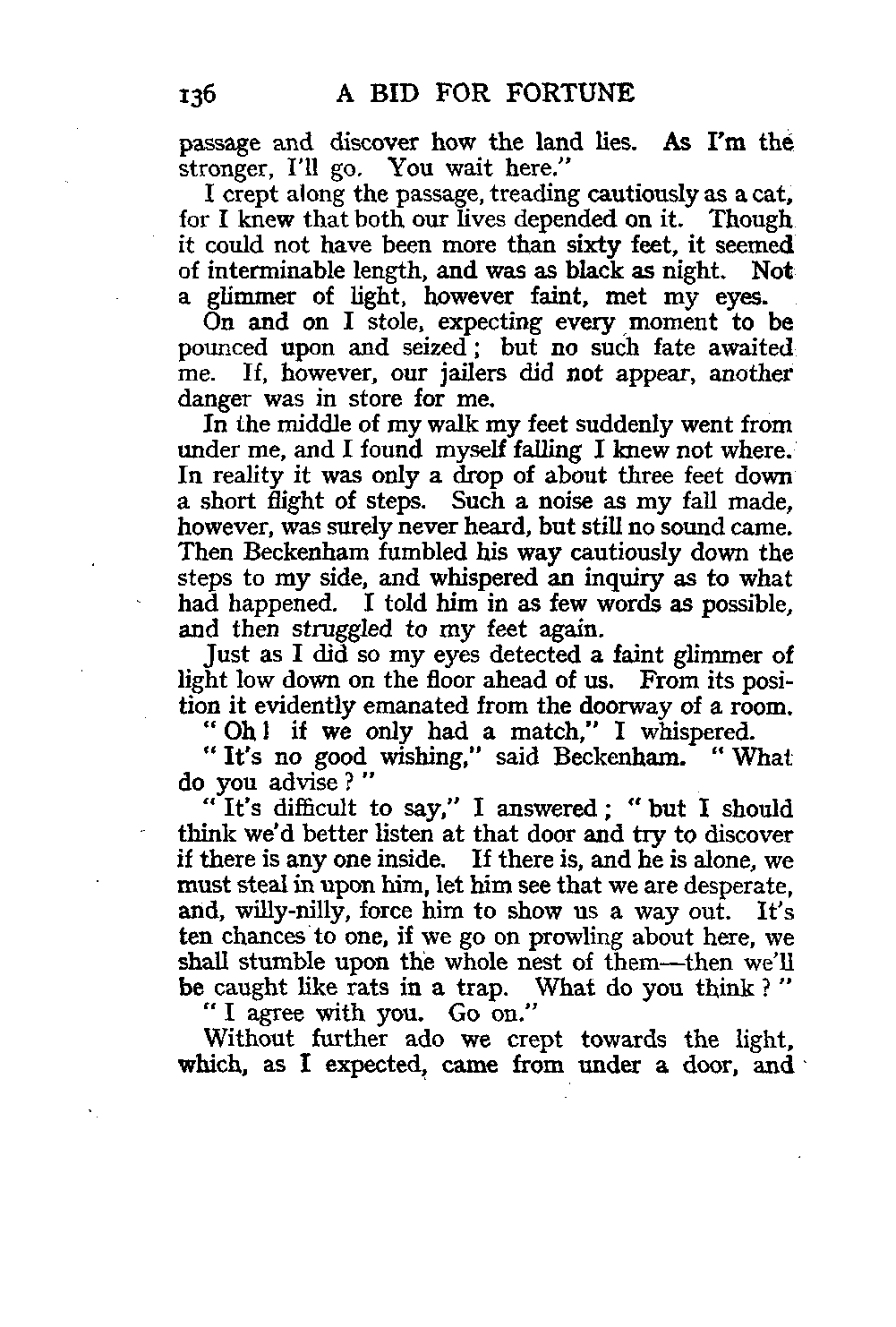 136 A BID FOR FORTUNE

passage and discover how the land lies. As I'm the stronger, I'll go. You wait here."

I crept along the passage, treading cautiously as a cat, for I knew that both our lives depended on it. Though it could not have been more than sixty feet, it seemed of interminable length, and was as black as night. Not a glimmer of light, however faint, met my eyes.

On and on I stole, expecting every moment to be pounced upon and seized; but no such fate awaited me. If, however, our jailers did not appear, another danger was in store for me.

In the middle of my walk my feet suddenly went from under me, and I found myself falling I knew not where. In reality it was only a drop of about three feet down a short flight of steps. Such a noise as my fall made, however, was surely never heard, but still no sound came. Then Beckenham fumbled his way cautiously down the steps to my side, and whispered an inquiry as to what had happened. I told him in as few words as possible, and then struggled to my feet again.

Just as I did so my eyes detected a faint glimmer of light low down on the floor ahead of us. From its position it evidently emanated from the doorway of a room.

"Oh! if we only had a match," I whispered.

"It's no good wishing," said Beckenham. "What do you advise?"

"It's difficult to say," I answered; "but I should think we'd better listen at that door and try to discover if there is any one inside. If there is, and he is alone, we must steal in upon him, let him see that we are desperate, and, willy-nilly, force him to show us a way out. It's ten chances to one, if we go on prowling about here, we shall stumble upon the whole nest of them—then we'll be caught like rats in a trap. What do you think?"

"I agree with you. Go on."

Without further ado we crept towards the light, which, as I expected, came from under a door, and